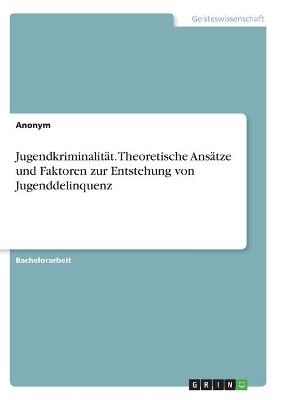 Geisteswissenschaft

Anonym

Jugendkriminalität. Theoretische Ansätze und Faktoren zur Entstehung von Jugenddelinquenz

Bachelorarbeit

GRIN